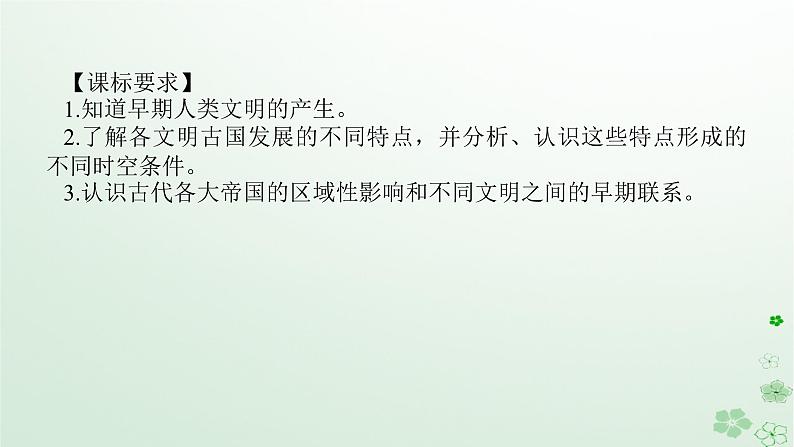 【课标要求】
1.知道早期人类文明的产生。
2.了解各文明古国发展的不同特点，并分析、认识这些特点形成的不同时空条件。
3.认识古代各大帝国的区域性影响和不同文明之间的早期联系。